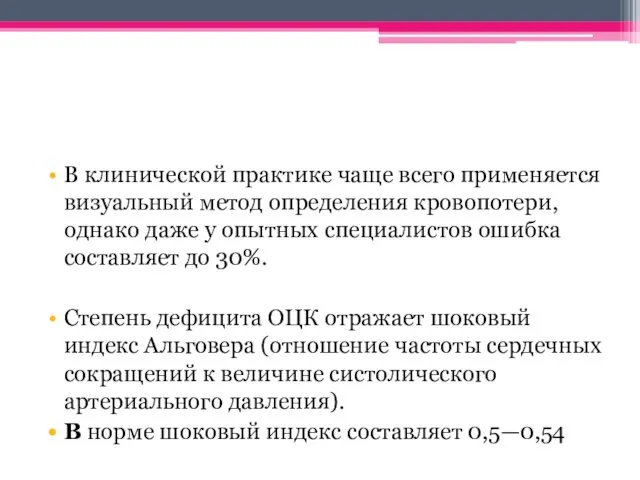 • В клинической практике чаще всего применяется визуальный метод определения кровопотери, однако даже у опытных специалистов ошибка составляет до 30%.

• Степень дефицита ОЦК отражает шоковый индекс Альговера (отношение частоты сердечных сокращений к величине систолического артериального давления).

• В норме шоковый индекс составляет 0,5—0,54